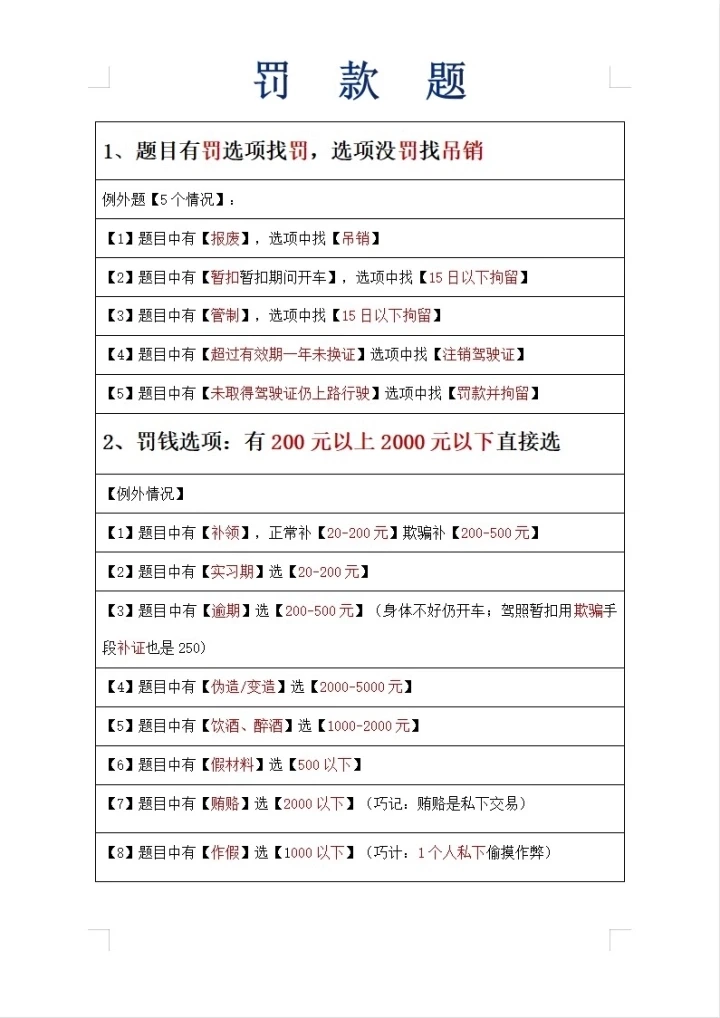 罚 款 题

| 1、题目有罚选项找罚，选项没罚找吊销 |
|---|
| 例外题【5个情况】： |
| 【1】题目中有【报废】，选项中找【吊销】 |
| 【2】题目中有【暂扣暂扣期间开车】，选项中找【15日以下拘留】 |
| 【3】题目中有【管制】，选项中找【15日以下拘留】 |
| 【4】题目中有【超过有效期一年未换证】选项中找【注销驾驶证】 |
| 【5】题目中有【未取得驾驶证仍上路行驶】选项中找【罚款并拘留】 |
| 2、罚钱选项：有200元以上2000元以下直接选 |
| 【例外情况】 |
| 【1】题目中有【补领】，正常补【20-200元】欺骗补【200-500元】 |
| 【2】题目中有【实习期】选【20-200元】 |
| 【3】题目中有【逾期】选【200-500元】（身体不好仍开车；驾照暂扣用欺骗手段补证也是250） |
| 【4】题目中有【伪造/变造】选【2000-5000元】 |
| 【5】题目中有【饮酒、醉酒】选【1000-2000元】 |
| 【6】题目中有【假材料】选【500以下】 |
| 【7】题目中有【贿赂】选【2000以下】（巧记：贿赂是私下交易） |
| 【8】题目中有【作假】选【1000以下】（巧计：1个人私下偷摸作弊） |